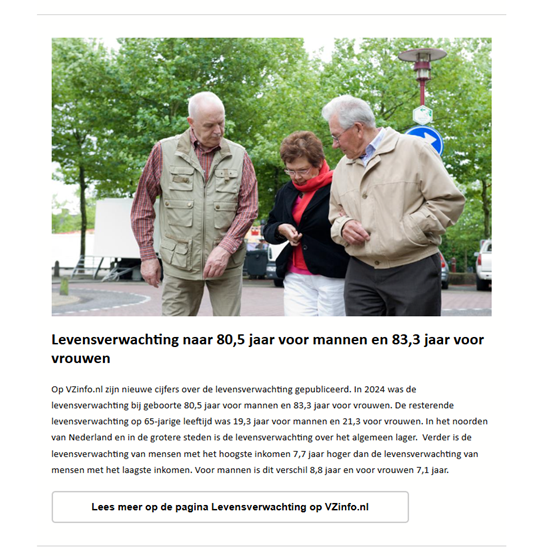 Levensverwachting naar 80,5 jaar voor mannen en 83,3 jaar voor vrouwen

Op VZinfo.nl zijn nieuwe cijfers over de levensverwachting gepubliceerd. In 2024 was de levensverwachting bij geboorte 80,5 jaar voor mannen en 83,3 jaar voor vrouwen. De resterende levensverwachting op 65-jarige leeftijd was 19,3 jaar voor mannen en 21,3 voor vrouwen. In het noorden van Nederland en in de grotere steden is de levensverwachting over het algemeen lager. Verder is de levensverwachting van mensen met het hoogste inkomen 7,7 jaar hoger dan de levensverwachting van mensen met het laagste inkomen. Voor mannen is dit verschil 8,8 jaar en voor vrouwen 7,1 jaar.

Lees meer op de pagina Levensverwachting op VZinfo.nl